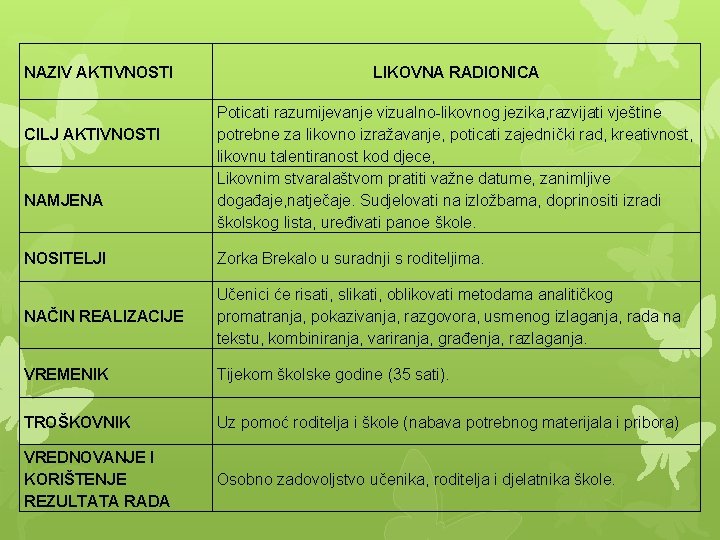 | NAZIV AKTIVNOSTI | LIKOVNA RADIONICA |
|---|---|
| CILJ AKTIVNOSTI | Poticati razumijevanje vizualno-likovnog jezika,razvijati vještine potrebne za likovno izražavanje, poticati zajednički rad, kreativnost, likovnu talentiranost kod djece, |
| NAMJENA | Likovnim stvaralaštvom pratiti važne datume, zanimljive događaje,natječaje. Sudjelovati na izložbama, doprinositi izradi školskog lista, uređivati panoe škole. |
| NOSITELJI | Zorka Brekalo u suradnji s roditeljima. |
| NAČIN REALIZACIJE | Učenici će risati, slikati, oblikovati metodama analitičkog promatranja, pokazivanja, razgovora, usmenog izlaganja, rada na tekstu, kombiniranja, variranja, građenja, razlaganja. |
| VREMENIK | Tijekom školske godine (35 sati). |
| TROŠKOVNIK | Uz pomoć roditelja i škole (nabava potrebnog materijala i pribora) |
| VREDNOVANJE I KORIŠTENJE REZULTATA RADA | Osobno zadovoljstvo učenika, roditelja i djelatnika škole. |